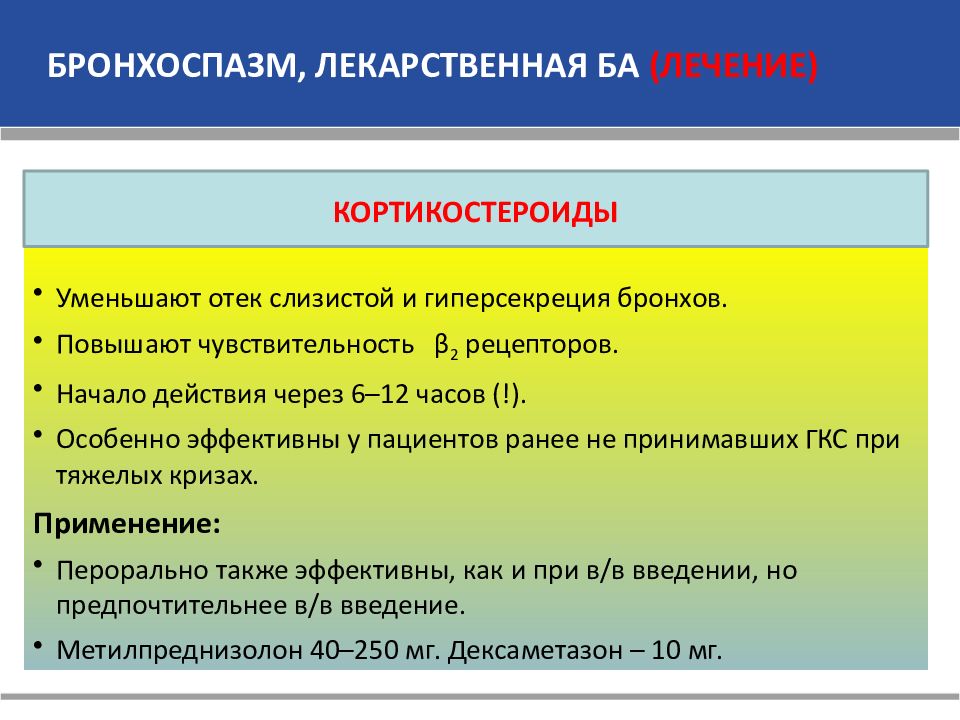 БРОНХОСПАЗМ, ЛЕКАРСТВЕННАЯ БА (ЛЕЧЕНИЕ)

КОРТИКОСТЕРОИДЫ

• Уменьшают отек слизистой и гиперсекреция бронхов.
• Повышают чувствительность $\beta_2$ рецепторов.
• Начало действия через 6–12 часов (!).
• Особенно эффективны у пациентов ранее не принимавших ГКС при тяжелых кризах.

Применение:

• Перорально также эффективны, как и при в/в введении, но предпочтительнее в/в введение.
• Метилпреднизолон 40–250 мг. Дексаметазон – 10 мг.